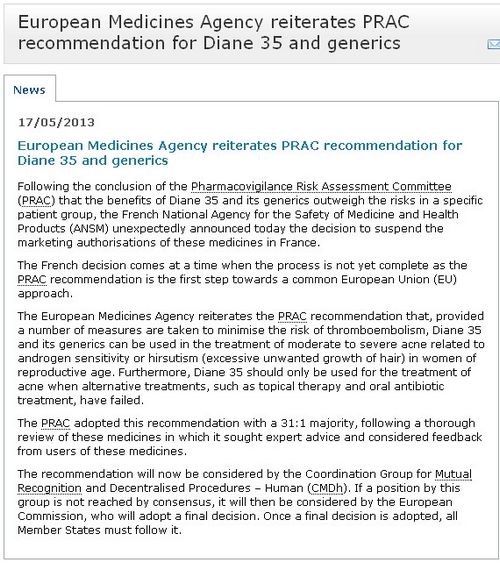 European Medicines Agency reiterates PRAC recommendation for Diane 35 and generics

News

17/05/2013

European Medicines Agency reiterates PRAC recommendation for Diane 35 and generics

Following the conclusion of the Pharmacovigilance Risk Assessment Committee (PRAC) that the benefits of Diane 35 and its generics outweigh the risks in a specific patient group, the French National Agency for the Safety of Medicine and Health Products (ANSM) unexpectedly announced today the decision to suspend the marketing authorisations of these medicines in France.

The French decision comes at a time when the process is not yet complete as the PRAC recommendation is the first step towards a common European Union (EU) approach.

The European Medicines Agency reiterates the PRAC recommendation that, provided a number of measures are taken to minimise the risk of thromboembolism, Diane 35 and its generics can be used in the treatment of moderate to severe acne related to androgen sensitivity or hirsutism (excessive unwanted growth of hair) in women of reproductive age. Furthermore, Diane 35 should only be used for the treatment of acne when alternative treatments, such as topical therapy and oral antibiotic treatment, have failed.

The PRAC adopted this recommendation with a 31:1 majority, following a thorough review of these medicines in which it sought expert advice and considered feedback from users of these medicines.

The recommendation will now be considered by the Coordination Group for Mutual Recognition and Decentralised Procedures – Human (CMDh). If a position by this group is not reached by consensus, it will then be considered by the European Commission, who will adopt a final decision. Once a final decision is adopted, all Member States must follow it.